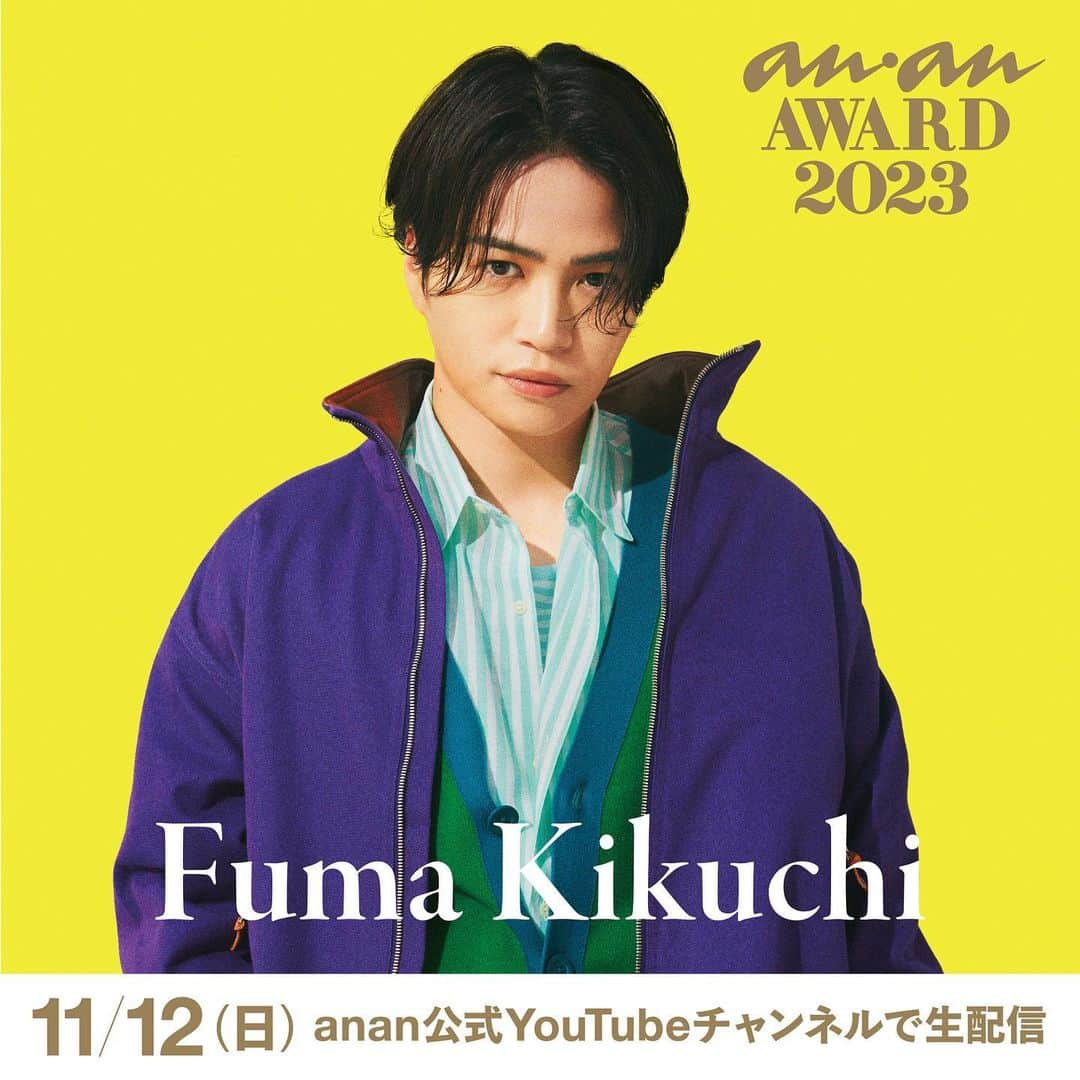 an·an
AWARD
2023

Fuma Kikuchi

11/12(日) anan公式YouTubeチャンネルで生配信